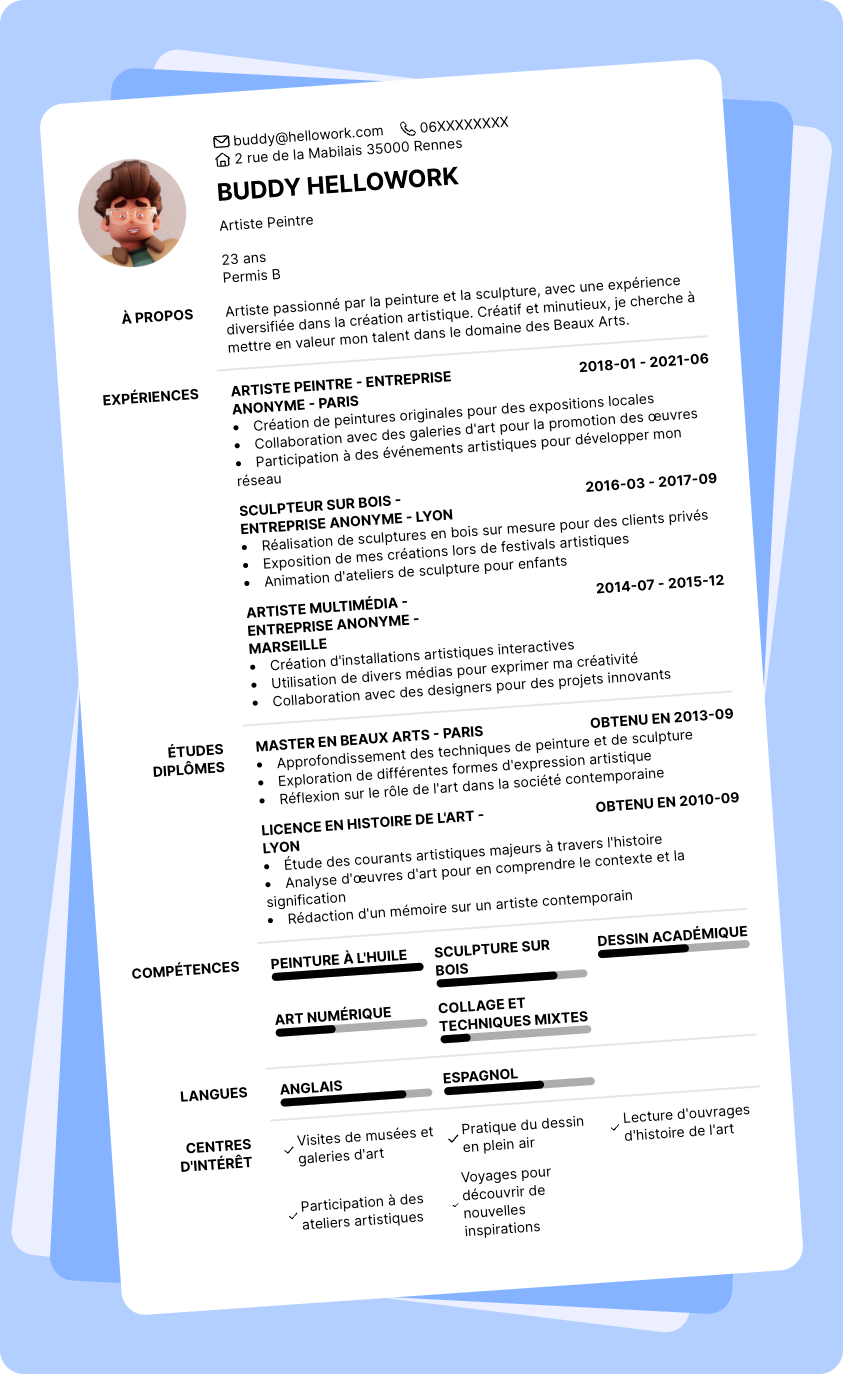 buddy@hellowork.com 06XXXXXXXX
2 rue de la Mabilais 35000 Rennes

BUDDY HELLOWORK

Artiste Peintre

23 ans
Permis B

À PROPOS

Artiste passionné par la peinture et la sculpture, avec une expérience diversifiée dans la création artistique. Créatif et minutieux, je cherche à mettre en valeur mon talent dans le domaine des Beaux Arts.

EXPÉRIENCES

ARTISTE PEINTRE - ENTREPRISE ANONYME - PARIS
2018-01 - 2021-06
• Création de peintures originales pour des expositions locales
• Collaboration avec des galeries d'art pour la promotion des œuvres
• Participation à des événements artistiques pour développer mon réseau

SCULPTEUR SUR BOIS - ENTREPRISE ANONYME - LYON
2016-03 - 2017-09
• Réalisation de sculptures en bois sur mesure pour des clients privés
• Exposition de mes créations lors de festivals artistiques
• Animation d'ateliers de sculpture pour enfants

ARTISTE MULTIMÉDIA - ENTREPRISE ANONYME - MARSEILLE
2014-07 - 2015-12
• Création d'installations artistiques interactives
• Utilisation de divers médias pour exprimer ma créativité
• Collaboration avec des designers pour des projets innovants

ÉTUDES DIPLÔMES

MASTER EN BEAUX ARTS - PARIS
OBTENU EN 2013-09
• Approfondissement des techniques de peinture et de sculpture
• Exploration de différentes formes d'expression artistique
• Réflexion sur le rôle de l'art dans la société contemporaine

LICENCE EN HISTOIRE DE L'ART - LYON
OBTENU EN 2010-09
• Étude des courants artistiques majeurs à travers l'histoire
• Analyse d'œuvres d'art pour en comprendre le contexte et la signification
• Rédaction d'un mémoire sur un artiste contemporain

COMPÉTENCES

PEINTURE À L'HUILE
SCULPTURE SUR BOIS
DESSIN ACADÉMIQUE
ART NUMÉRIQUE
COLLAGE ET TECHNIQUES MIXTES

LANGUES

ANGLAIS
ESPAGNOL

CENTRES D'INTÉRÊT

Visites de musées et galeries d'art
Pratique du dessin en plein air
Lecture d'ouvrages d'histoire de l'art
Participation à des ateliers artistiques
Voyages pour découvrir de nouvelles inspirations